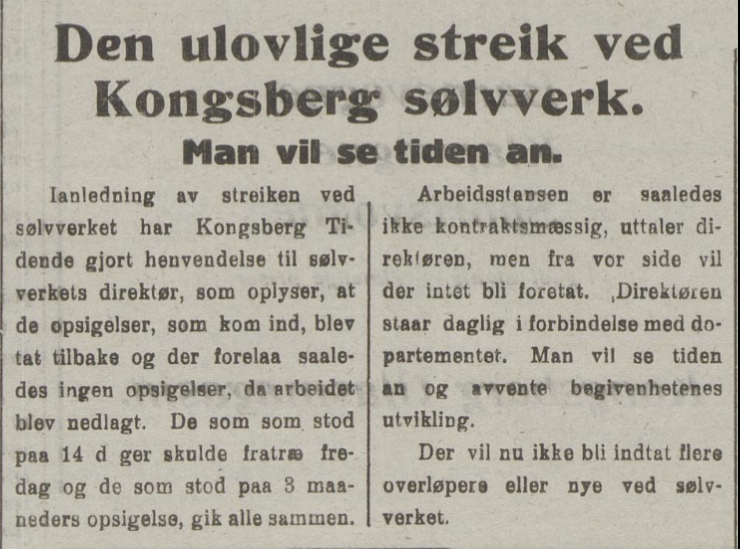 Den ulovlige streik ved Kongsberg sølvverk.

Man vil se tiden an.

Ianledning av streiken ved sølvverket har Kongsberg Tidende gjort henvendelse til sølvverkets direktør, som oplyser, at de opsigelser, som kom ind, blev tat tilbake og der forelaa saaledes ingen opsigelser, da arbeidet blev nedlagt. De som som stod paa 14 d ger skulde fratræ fredag og de som stod paa 3 maaneders opsigelse, gik alle sammen.

Arbeidsstansen er saaledes ikke kontraktsmæssig, uttaler direktøren, men fra vor side vil der intet bli foretat. Direktøren staar daglig i forbindelse med departementet. Man vil se tiden an og avvente begivenhetenes utvikling.

Der vil nu ikke bli indtat flere overløpere eller nye ved sølvverket.